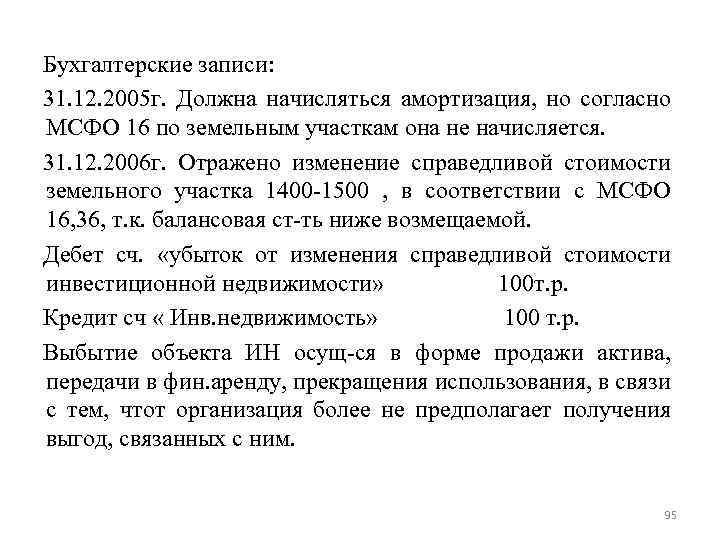 Бухгалтерские записи:

31.12.2005г. Должна начисляться амортизация, но согласно МСФО 16 по земельным участкам она не начисляется.

31.12.2006г. Отражено изменение справедливой стоимости земельного участка 1400-1500 , в соответствии с МСФО 16,36, т.к. балансовая ст-ть ниже возмещаемой.

Дебет сч. «убыток от изменения справедливой стоимости инвестиционной недвижимости» 100т.р.

Кредит сч « Инв.недвижимость» 100 т.р.

Выбытие объекта ИН осущ-ся в форме продажи актива, передачи в фин.аренду, прекращения использования, в связи с тем, чтот организация более не предполагает получения выгод, связанных с ним.

95